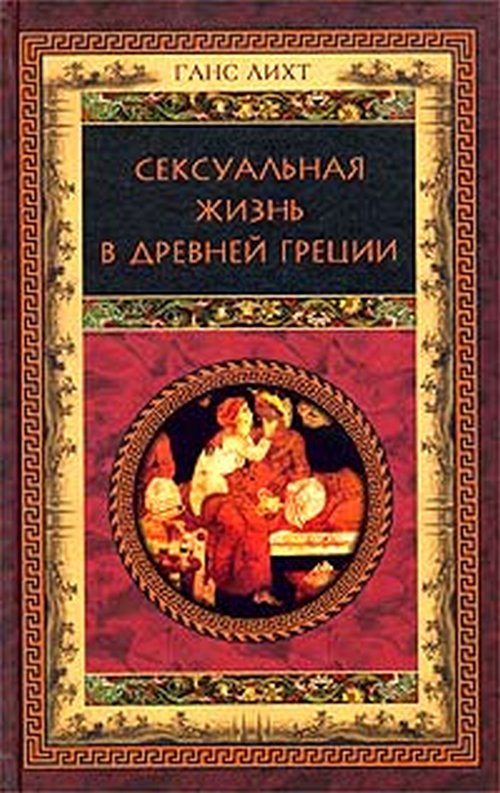 ГАНС ЛИХТ

СЕКСУАЛЬНАЯ ЖИЗНЬ В ДРЕВНЕЙ ГРЕЦИИ